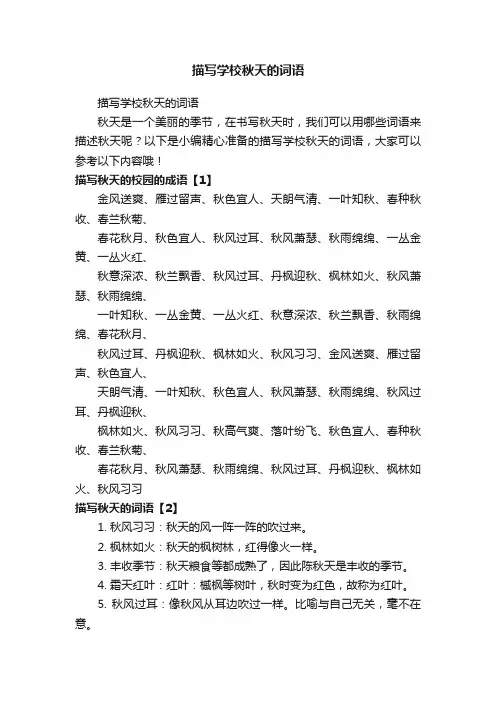 描写学校秋天的词语

描写学校秋天的词语

秋天是一个美丽的季节，在书写秋天时，我们可以用哪些词语来描述秋天呢？以下是小编精心准备的描写学校秋天的词语，大家可以参考以下内容哦！

描写秋天的校园的成语【1】

金风送爽、雁过留声、秋色宜人、天朗气清、一叶知秋、春种秋收、春兰秋菊、

春花秋月、秋色宜人、秋风过耳、秋风萧瑟、秋雨绵绵、一丛金黄、一丛火红、

秋意深浓、秋兰飘香、秋风过耳、丹枫迎秋、枫林如火、秋风萧瑟、秋雨绵绵、

一叶知秋、一丛金黄、一丛火红、秋意深浓、秋兰飘香、秋雨绵绵、春花秋月、

秋风过耳、丹枫迎秋、枫林如火、秋风习习、金风送爽、雁过留声、秋色宜人、

天朗气清、一叶知秋、秋色宜人、秋风萧瑟、秋雨绵绵、秋风过耳、丹枫迎秋、

枫林如火、秋风习习、秋高气爽、落叶纷飞、秋色宜人、春种秋收、春兰秋菊、

春花秋月、秋风萧瑟、秋雨绵绵、秋风过耳、丹枫迎秋、枫林如火、秋风习习

描写秋天的词语【2】

1. 秋风习习：秋天的风一阵一阵的吹过来。

2. 枫林如火：秋天的枫树林，红得像火一样。

3. 丰收季节：秋天粮食等都成熟了，因此陈秋天是丰收的季节。

4. 霜天红叶：红叶：槭枫等树叶，秋时变为红色，故称为红叶。

5. 秋风过耳：像秋风从耳边吹过一样。比喻与自己无关，毫不在意。